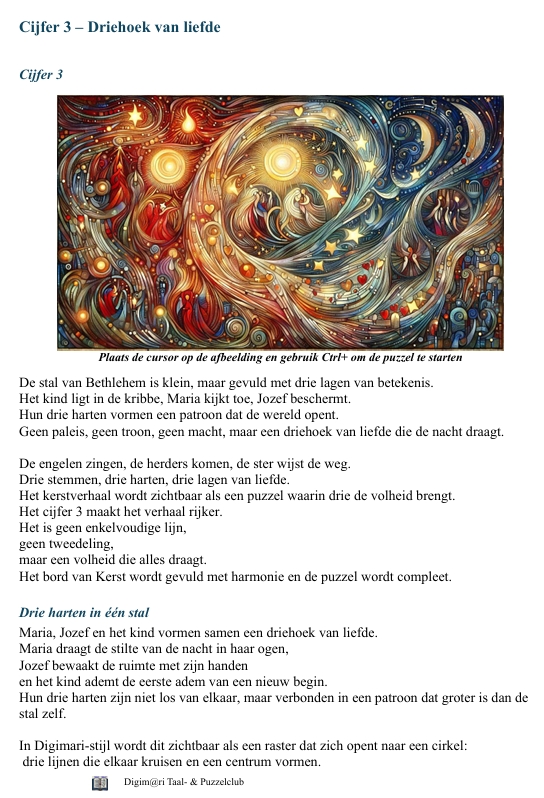 Cijfer 3 – Driehoek van liefde

Cijfer 3

Plaats de cursor op de afbeelding en gebruik Ctrl+ om de puzzel te starten

De stal van Bethlehem is klein, maar gevuld met drie lagen van betekenis.
Het kind ligt in de kribbe, Maria kijkt toe, Jozef beschermt.
Hun drie harten vormen een patroon dat de wereld opent.
Geen paleis, geen troon, geen macht, maar een driehoek van liefde die de nacht draagt.

De engelen zingen, de herders komen, de ster wijst de weg.
Drie stemmen, drie harten, drie lagen van liefde.
Het kerstverhaal wordt zichtbaar als een puzzel waarin drie de volheid brengt.
Het cijfer 3 maakt het verhaal rijker.
Het is geen enkelvoudige lijn,
geen tweedeling,
maar een volheid die alles draagt.
Het bord van Kerst wordt gevuld met harmonie en de puzzel wordt compleet.

Drie harten in één stal

Maria, Jozef en het kind vormen samen een driehoek van liefde.
Maria draagt de stilte van de nacht in haar ogen,
Jozef bewaakt de ruimte met zijn handen
en het kind ademt de eerste adem van een nieuw begin.
Hun drie harten zijn niet los van elkaar, maar verbonden in een patroon dat groter is dan de stal zelf.

In Digimari-stijl wordt dit zichtbaar als een raster dat zich opent naar een cirkel:
drie lijnen die elkaar kruisen en een centrum vormen.

Digim@ri Taal- & Puzzelclub